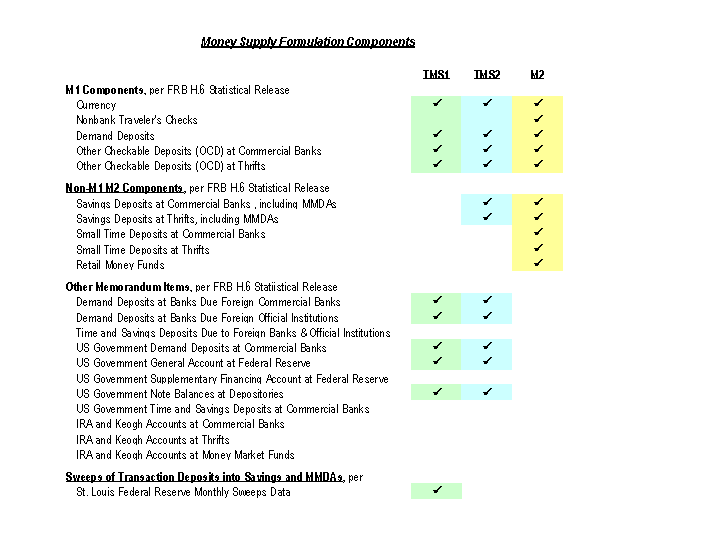 Money Supply Formulation Components

| | TMS1 | TMS2 | M2 |
|---|---|---|---|
| **M1 Components**, per FRB H.6 Statistical Release | | | |
| Currency | ✔ | ✔ | ✔ |
| Nonbank Traveler's Checks | | | ✔ |
| Demand Deposits | ✔ | ✔ | ✔ |
| Other Checkable Deposits (OCD) at Commercial Banks | ✔ | ✔ | ✔ |
| Other Checkable Deposits (OCD) at Thrifts | ✔ | ✔ | ✔ |
| **Non-M1 M2 Components**, per FRB H.6 Statistical Release | | | |
| Savings Deposits at Commercial Banks , including MMDAs | | ✔ | ✔ |
| Savings Deposits at Thrifts, including MMDAs | | ✔ | ✔ |
| Small Time Deposits at Commercial Banks | | | ✔ |
| Small Time Deposits at Thrifts | | | ✔ |
| Retail Money Funds | | | ✔ |
| **Other Memorandum Items**, per FRB H.6 Statiistical Release | | | |
| Demand Deposits at Banks Due Foreign Commercial Banks | ✔ | ✔ | |
| Demand Deposits at Banks Due Foreign Official Institutions | ✔ | ✔ | |
| Time and Savings Deposits Due to Foreign Banks & Official Institutions | | | |
| US Government Demand Deposits at Commercial Banks | ✔ | ✔ | |
| US Government General Account at Federal Reserve | ✔ | ✔ | |
| US Government Supplementary Financing Account at Federal Reserve | | | |
| US Government Note Balances at Depositories | ✔ | ✔ | |
| US Government Time and Savings Deposits at Commercial Banks | | | |
| IRA and Keogh Accounts at Commercial Banks | | | |
| IRA and Keogh Accounts at Thrifts | | | |
| IRA and Keogh Accounts at Money Market Funds | | | |
| **Sweeps of Transaction Deposits into Savings and MMDAs**, per | | | |
| St. Louis Federal Reserve Monthly Sweeps Data | ✔ | | |